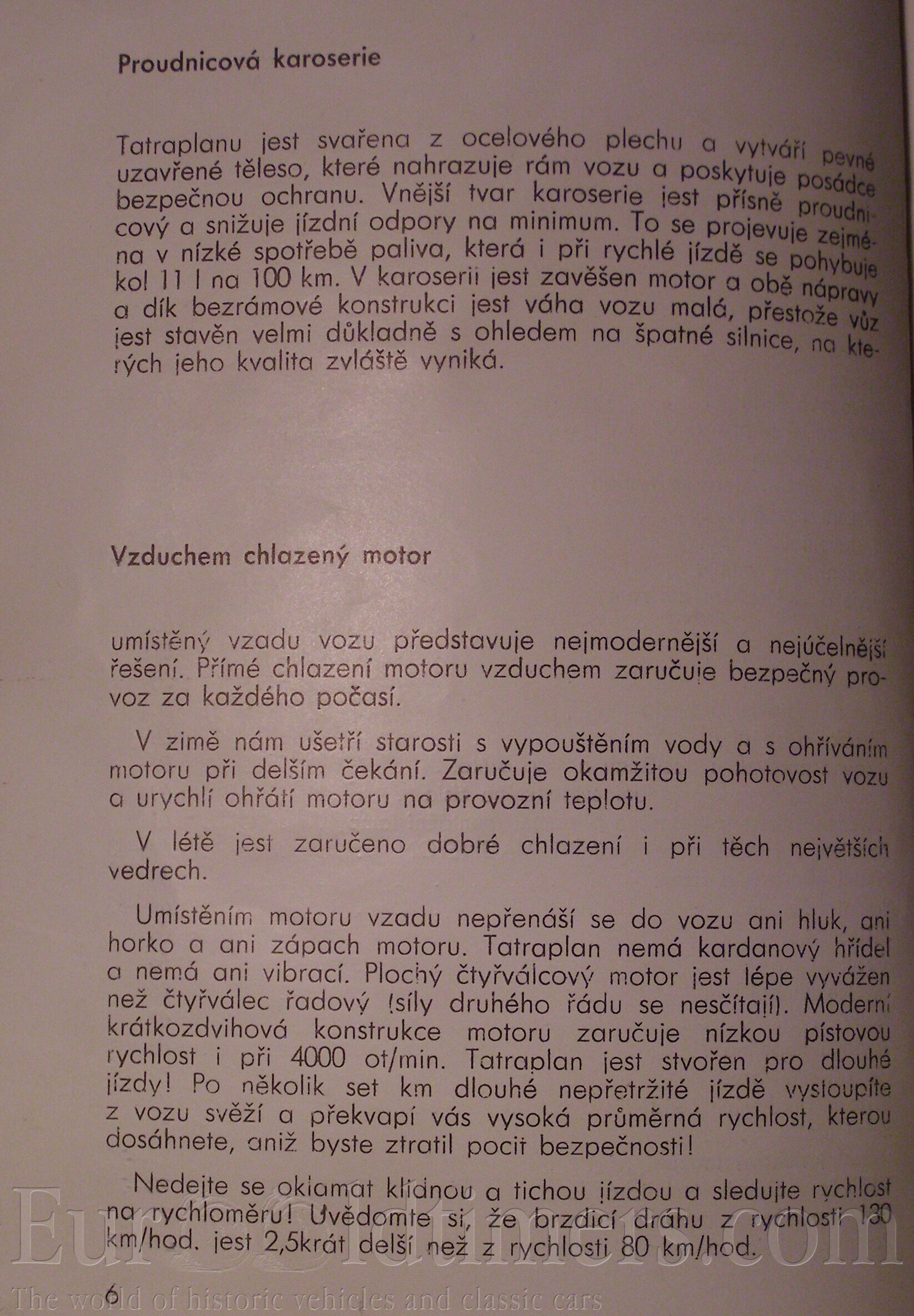 Proudnicová karoserie

Tatraplanu jest svařena z ocelového plechu a vytváří pevné uzavřené těleso, které nahrazuje rám vozu a poskytuje posádce bezpečnou ochranu. Vnější tvar karoserie jest přísně proudnicový a snižuje jízdní odpory na minimum. To se projevuje zejména v nízké spotřebě paliva, která i při rychlé jízdě se pohybuje kol 11 l na 100 km. V karoserii jest zavěšen motor a obě nápravy a dík bezrámové konstrukci jest váha vozu malá, přestože vůz jest stavěn velmi důkladně s ohledem na špatné silnice, na kterých jeho kvalita zvláště vyniká.

Vzduchem chlazený motor

umístěný vzadu vozu představuje nejmodernější a nejúčelnější řešení. Přímé chlazení motoru vzduchem zaručuje bezpečný provoz za každého počasí.

V zimě nám ušetří starosti s vypouštěním vody a s ohříváním motoru při delším čekání. Zaručuje okamžitou pohotovost vozu a urychlí ohřátí motoru na provozní teplotu.

V létě jest zaručeno dobré chlazení i při těch největších vedrech.

Umístěním motoru vzadu nepřenáší se do vozu ani hluk, ani horko a ani zápach motoru. Tatraplan nemá kardanový hřídel a nemá ani vibrací. Plochý čtyřválcový motor jest lépe vyvážen než čtyřválec řadový (síly druhého řádu se nesčítají). Moderní krátkozdvihová konstrukce motoru zaručuje nízkou pístovou rychlost i při 4000 ot/min. Tatraplan jest stvořen pro dlouhé jízdy! Po několik set km dlouhé nepřetržité jízdě vystoupíte z vozu svěží a překvapí vás vysoká průměrná rychlost, kterou dosáhnete, aniž byste ztratil pocit bezpečnosti!

Nedejte se oklamat klidnou a tichou jízdou a sledujte rychlost na rychloměru! Uvědomte si, že brzdicí dráhu z rychlosti 130 km/hod. jest 2,5krát delší než z rychlosti 80 km/hod.

6

Eurooldtimers.com
The world of historic vehicles and classic cars